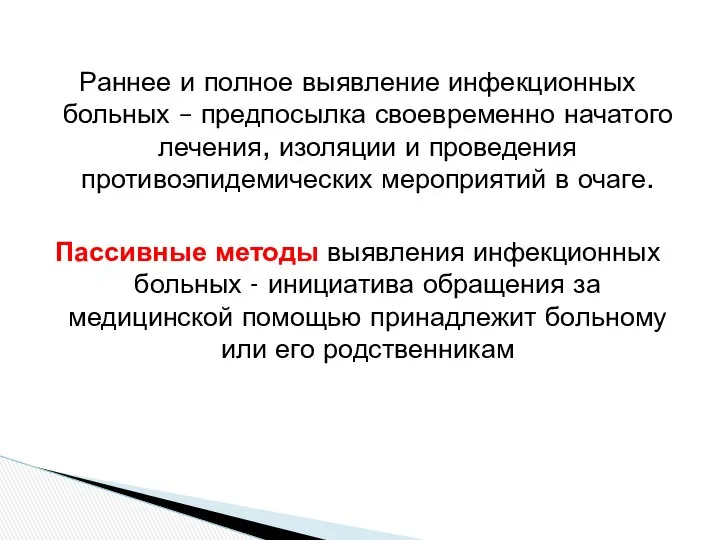 Раннее и полное выявление инфекционных больных – предпосылка своевременно начатого лечения, изоляции и проведения противоэпидемических мероприятий в очаге.

Пассивные методы выявления инфекционных больных - инициатива обращения за медицинской помощью принадлежит больному или его родственникам